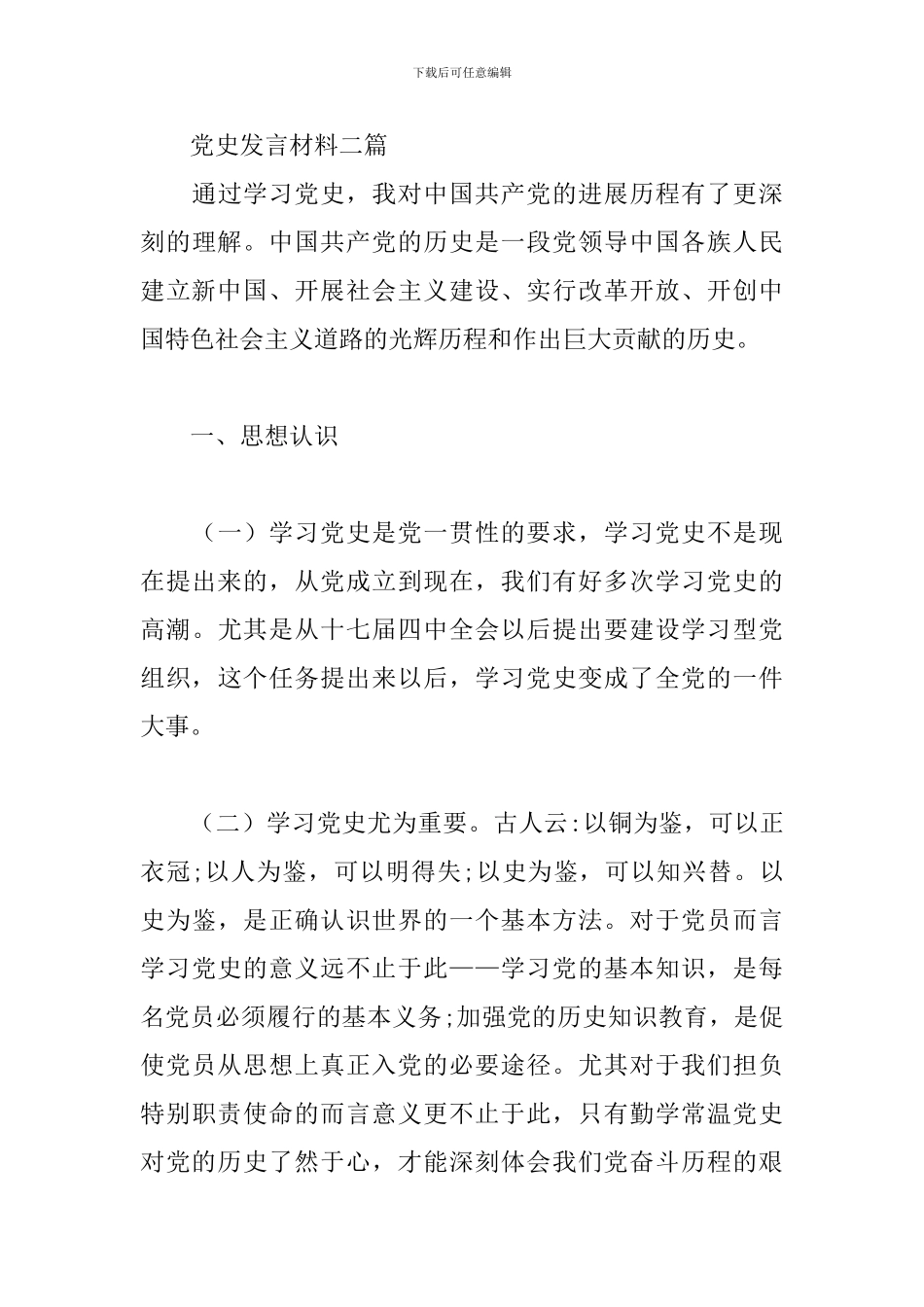 下载后可任意编辑

党史发言材料二篇

通过学习党史，我对中国共产党的进展历程有了更深刻的理解。中国共产党的历史是一段党领导中国各族人民建立新中国、开展社会主义建设、实行改革开放、开创中国特色社会主义道路的光辉历程和作出巨大贡献的历史。

一、思想认识

（一）学习党史是党一贯性的要求，学习党史不是现在提出来的，从党成立到现在，我们有好多次学习党史的高潮。尤其是从十七届四中全会以后提出要建设学习型党组织，这个任务提出来以后，学习党史变成了全党的一件大事。

（二）学习党史尤为重要。古人云:以铜为鉴，可以正衣冠;以人为鉴，可以明得失;以史为鉴，可以知兴替。以史为鉴，是正确认识世界的一个基本方法。对于党员而言学习党史的意义远不止于此——学习党的基本知识，是每名党员必须履行的基本义务;加强党的历史知识教育，是促使党员从思想上真正入党的必要途径。尤其对于我们担负特别职责使命的而言意义更不止于此，只有勤学常温党史对党的历史了然于心，才能深刻体会我们党奋斗历程的艰